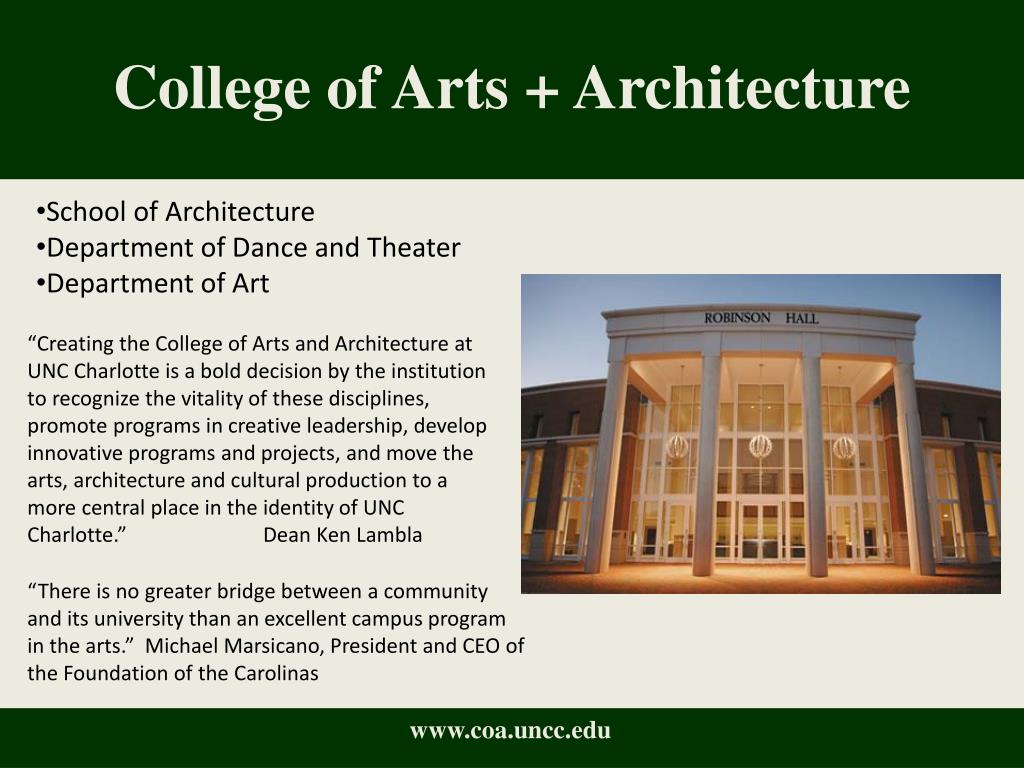 College of Arts + Architecture

•School of Architecture
•Department of Dance and Theater
•Department of Art

ROBINSON HALL

“Creating the College of Arts and Architecture at UNC Charlotte is a bold decision by the institution to recognize the vitality of these disciplines, promote programs in creative leadership, develop innovative programs and projects, and move the arts, architecture and cultural production to a more central place in the identity of UNC Charlotte.” Dean Ken Lambla

“There is no greater bridge between a community and its university than an excellent campus program in the arts.” Michael Marsicano, President and CEO of the Foundation of the Carolinas

www.coa.uncc.edu